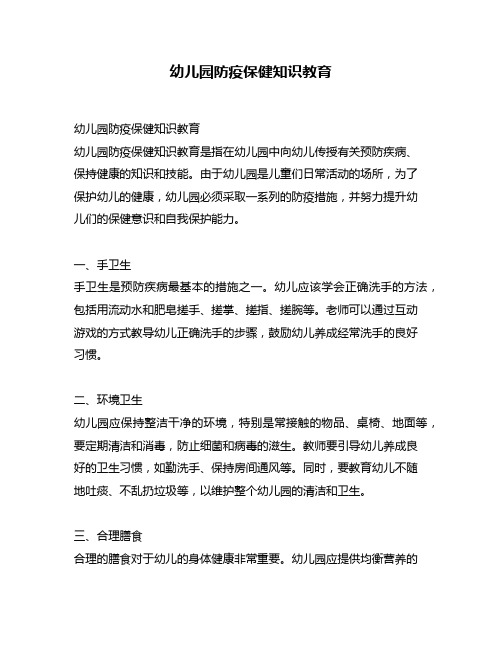 幼儿园防疫保健知识教育

幼儿园防疫保健知识教育

幼儿园防疫保健知识教育是指在幼儿园中向幼儿传授有关预防疾病、保持健康的知识和技能。由于幼儿园是儿童们日常活动的场所，为了保护幼儿的健康，幼儿园必须采取一系列的防疫措施，并努力提升幼儿们的保健意识和自我保护能力。

一、手卫生

手卫生是预防疾病最基本的措施之一。幼儿应该学会正确洗手的方法，包括用流动水和肥皂搓手、搓掌、搓指、搓腕等。老师可以通过互动游戏的方式教导幼儿正确洗手的步骤，鼓励幼儿养成经常洗手的良好习惯。

二、环境卫生

幼儿园应保持整洁干净的环境，特别是常接触的物品、桌椅、地面等，要定期清洁和消毒，防止细菌和病毒的滋生。教师要引导幼儿养成良好的卫生习惯，如勤洗手、保持房间通风等。同时，要教育幼儿不随地吐痰、不乱扔垃圾等，以维护整个幼儿园的清洁和卫生。

三、合理膳食

合理的膳食对于幼儿的身体健康非常重要。幼儿园应提供均衡营养的